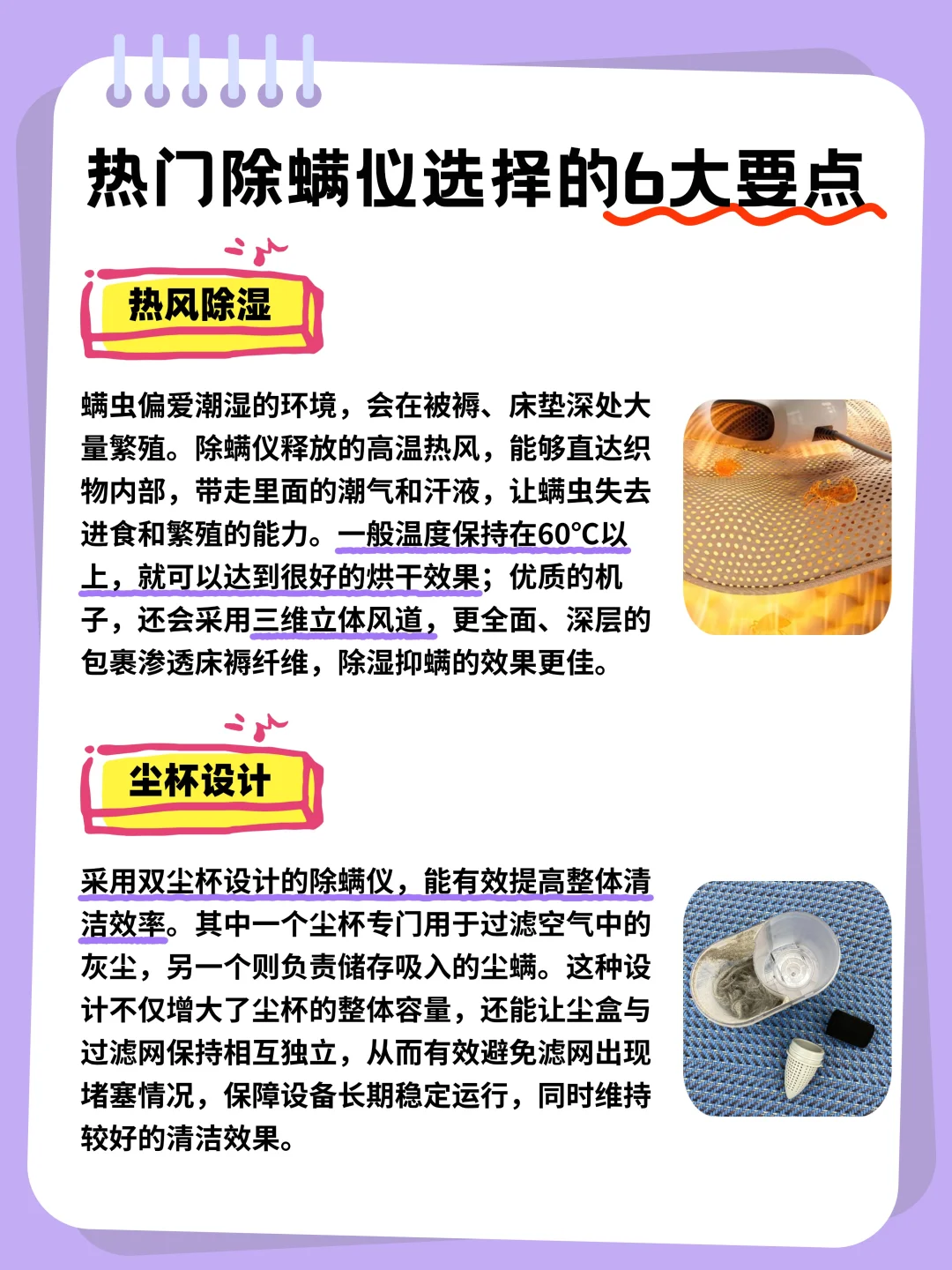 热门除螨仪选择的6大要点

热风除湿

螨虫偏爱潮湿的环境，会在被褥、床垫深处大量繁殖。除螨仪释放的高温热风，能够直达织物内部，带走里面的潮气和汗液，让螨虫失去进食和繁殖的能力。一般温度保持在60°C以上，就可以达到很好的烘干效果；优质的机子，还会采用三维立体风道，更全面、深层的包裹渗透床褥纤维，除湿抑螨的效果更佳。

尘杯设计

采用双尘杯设计的除螨仪，能有效提高整体清洁效率。其中一个尘杯专门用于过滤空气中的灰尘，另一个则负责储存吸入的尘螨。这种设计不仅增大了尘杯的整体容量，还能让尘盒与过滤网保持相互独立，从而有效避免滤网出现堵塞情况，保障设备长期稳定运行，同时维持较好的清洁效果。